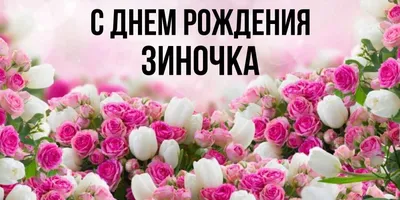 С ДНЕМ РОЖДЕНИЯ
ЗИНОЧКА